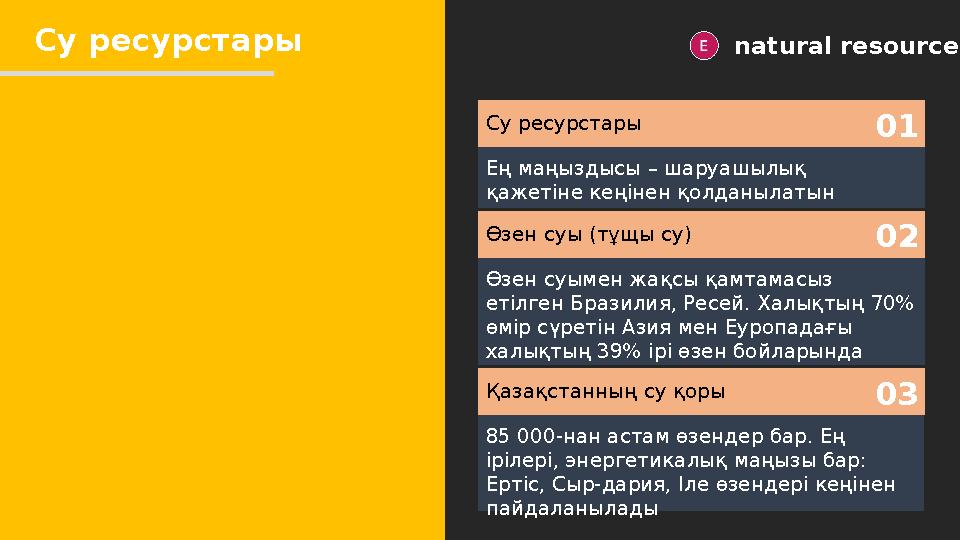 Су ресурстары

E natural resource

Су ресурстары
01

Ең маңыздысы – шаруашылық қажетіне кеңінен қолданылатын

Өзен суы (тұщы су)
02

Өзен суымен жақсы қамтамасыз етілген Бразилия, Ресей. Халықтың 70% өмір сүретін Азия мен Еуропадағы халықтың 39% ірі өзен бойларында

Қазақстанның су қоры
03

85 000-нан астам өзендер бар. Ең ірілері, энергетикалық маңызы бар: Ертіс, Сыр-дария, Іле өзендері кеңінен пайдаланылады